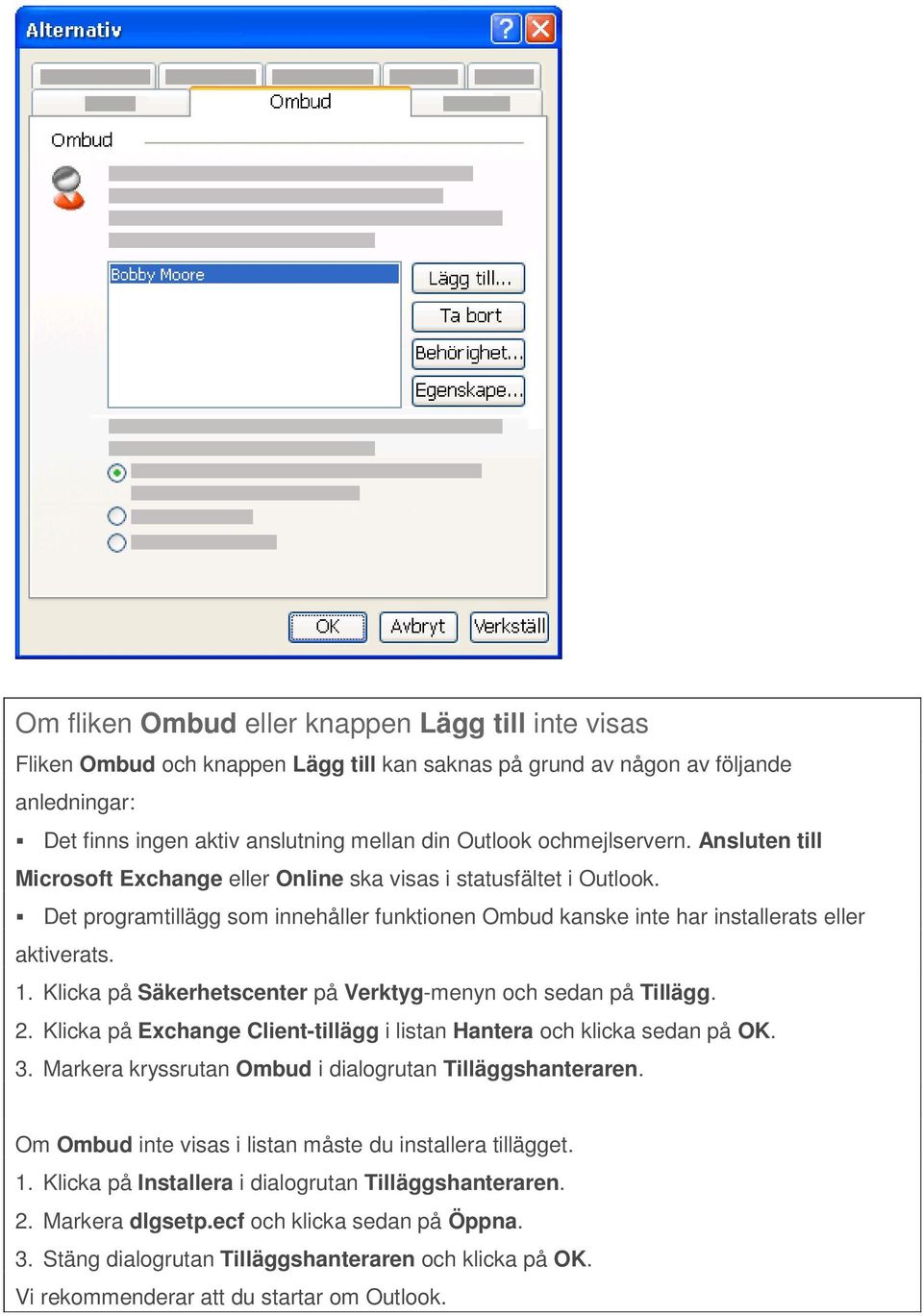 Alternativ

Ombud

Ombud

Bobby Moore

Lägg till...

Ta bort

Behörighet...

Egenskape...

OK

Avbryt

Verkställ

Om fliken Ombud eller knappen Lägg till inte visas

Fliken Ombud och knappen Lägg till kan saknas på grund av någon av följande anledningar:

▪ Det finns ingen aktiv anslutning mellan din Outlook ochmejlservern. Ansluten till Microsoft Exchange eller Online ska visas i statusfältet i Outlook.

▪ Det programtillägg som innehåller funktionen Ombud kanske inte har installerats eller aktiverats.

1. Klicka på Säkerhetscenter på Verktyg-menyn och sedan på Tillägg.

2. Klicka på Exchange Client-tillägg i listan Hantera och klicka sedan på OK.

3. Markera kryssrutan Ombud i dialogrutan Tilläggshanteraren.

Om Ombud inte visas i listan måste du installera tillägget.

1. Klicka på Installera i dialogrutan Tilläggshanteraren.

2. Markera dlgsetp.ecf och klicka sedan på Öppna.

3. Stäng dialogrutan Tilläggshanteraren och klicka på OK.

Vi rekommenderar att du startar om Outlook.